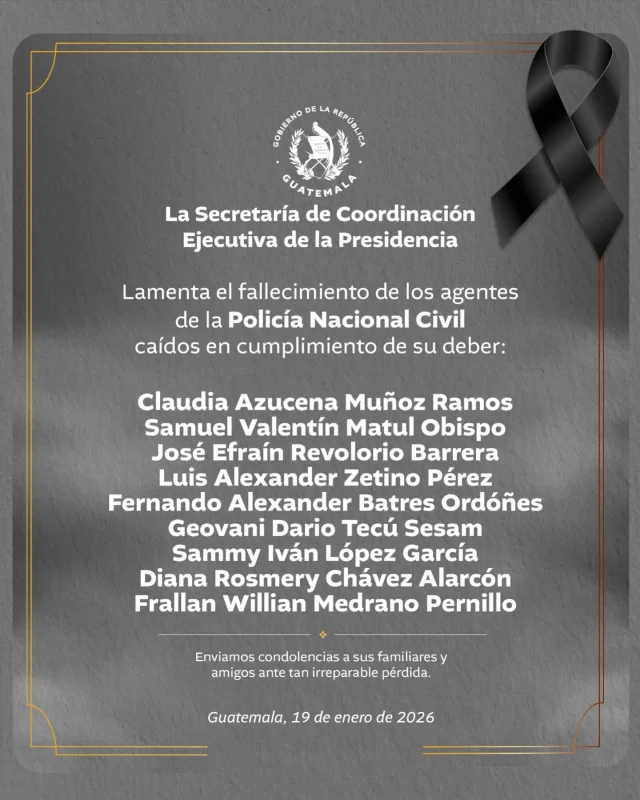 GOBIERNO DE LA REPÚBLICA
GUATEMALA

La Secretaría de Coordinación
Ejecutiva de la Presidencia

Lamenta el fallecimiento de los agentes de la Policía Nacional Civil caídos en cumplimiento de su deber:

Claudia Azucena Muñoz Ramos
Samuel Valentín Matul Obispo
José Efraín Revolorio Barrera
Luis Alexander Zetino Pérez
Fernando Alexander Batres Ordóñes
Geovani Dario Tecú Sesam
Sammy Iván López García
Diana Rosmery Chávez Alarcón
Frallan Willian Medrano Pernillo

Enviamos condolencias a sus familiares y amigos ante tan irreparable pérdida.

Guatemala, 19 de enero de 2026